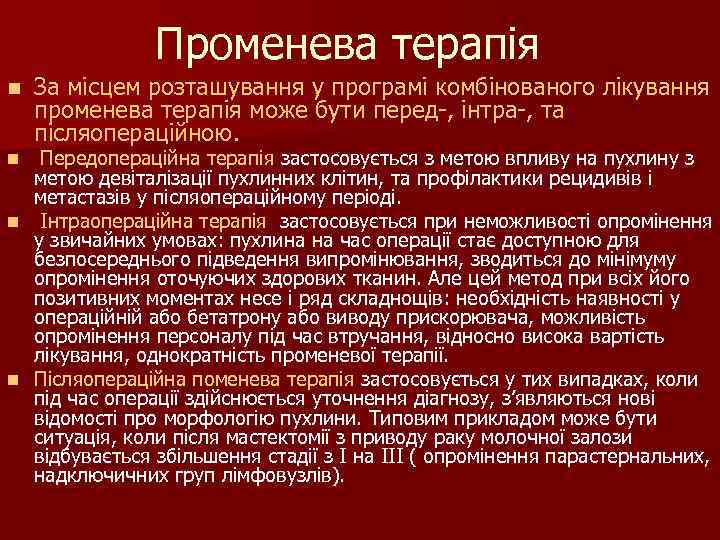 Променева терапія

За місцем розташування у програмі комбінованого лікування променева терапія може бути перед-, інтра-, та післяопераційною.

Передопераційна терапія застосовується з метою впливу на пухлину з метою девіталізації пухлинних клітин, та профілактики рецидивів і метастазів у післяопераційному періоді.

Інтраопераційна терапія застосовується при неможливості опромінення у звичайних умовах: пухлина на час операції стає доступною для безпосереднього підведення випромінювання, зводиться до мінімуму опромінення оточуючих здорових тканин. Але цей метод при всіх його позитивних моментах несе і ряд складнощів: необхідність наявності у операційній або бетатрону або виводу прискорювача, можливість опромінення персоналу під час втручання, відносно висока вартість лікування, однократність променевої терапії.

Післяопераційна поменева терапія застосовується у тих випадках, коли під час операції здійснюється уточнення діагнозу, з'являються нові відомості про морфологію пухлини. Типовим прикладом може бути ситуація, коли після мастектомії з приводу раку молочної залози відбувається збільшення стадії з I на III ( опромінення парастернальних, надключичних груп лімфовузлів).